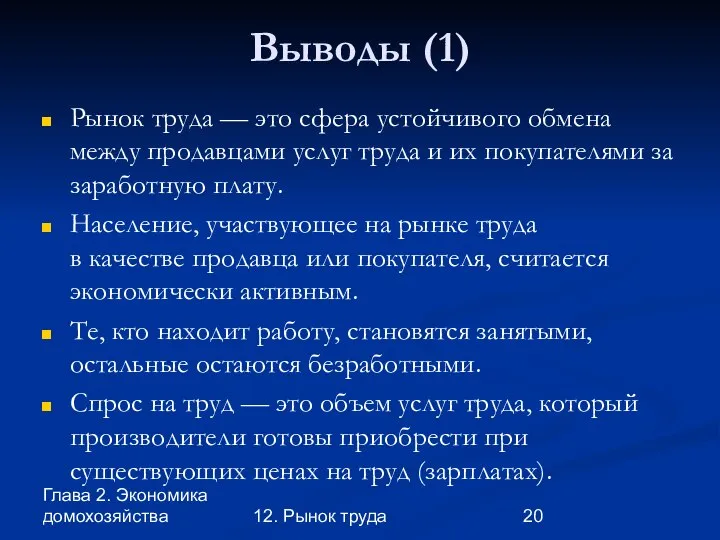 Выводы (1)

Рынок труда — это сфера устойчивого обмена между продавцами услуг труда и их покупателями за заработную плату.

Население, участвующее на рынке труда в качестве продавца или покупателя, считается экономически активным.

Те, кто находит работу, становятся занятыми, остальные остаются безработными.

Спрос на труд — это объем услуг труда, который производители готовы приобрести при существующих ценах на труд (зарплатах).

Глава 2. Экономика домохозяйства

12. Рынок труда

20